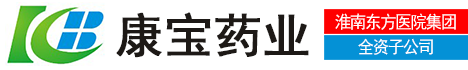 康宝药业

淮南东方医院集团
全资子公司